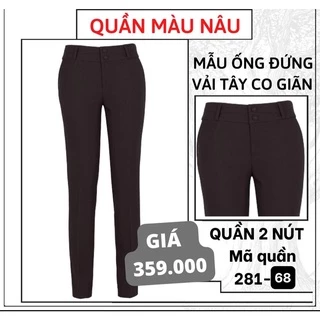 QUẦN MÀU NÂU

MẪU ỐNG ĐỨNG
VẢI TÂY CO GIÃN

GIÁ
359.000

QUẦN 2 NÚT
Mã quần
281-68